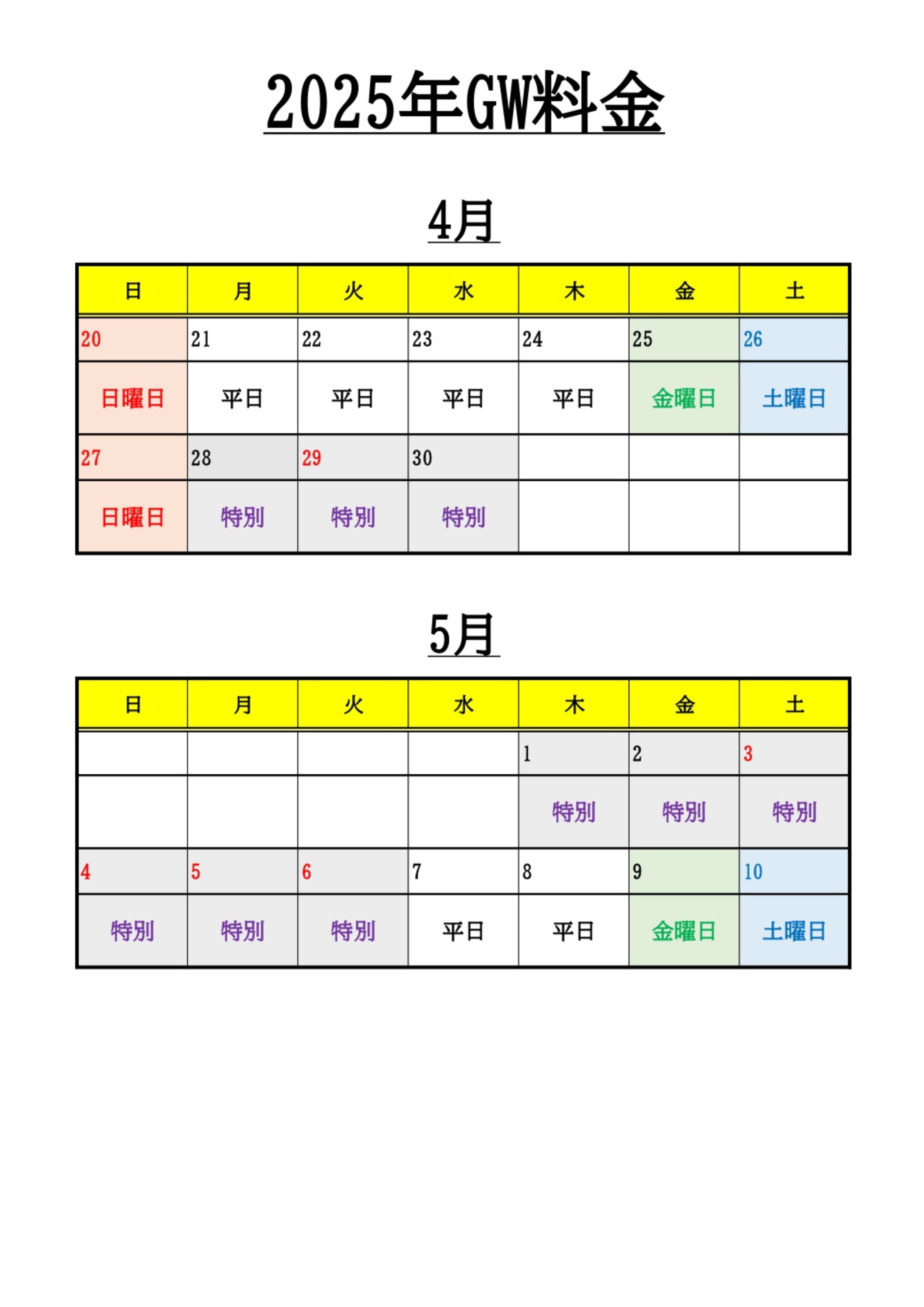 2025年GW料金

4月

| 日 | 月 | 火 | 水 | 木 | 金 | 土 |
|---|---|---|---|---|---|---|
| 20 | 21 | 22 | 23 | 24 | 25 | 26 |
| 日曜日 | 平日 | 平日 | 平日 | 平日 | 金曜日 | 土曜日 |
| 27 | 28 | 29 | 30 | | | |
| 日曜日 | 特別 | 特別 | 特別 | | | |

5月

| 日 | 月 | 火 | 水 | 木 | 金 | 土 |
|---|---|---|---|---|---|---|
| | | | | 1 | 2 | 3 |
| | | | | 特別 | 特別 | 特別 |
| 4 | 5 | 6 | 7 | 8 | 9 | 10 |
| 特別 | 特別 | 特別 | 平日 | 平日 | 金曜日 | 土曜日 |